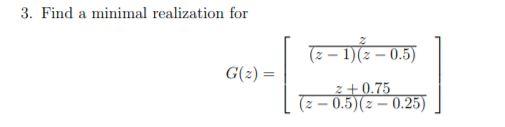 3. Find a minimal realization for

$$G(z) = \begin{bmatrix} \frac{z}{(z-1)(z-0.5)} \\ \frac{z+0.75}{(z-0.5)(z-0.25)} \end{bmatrix}$$